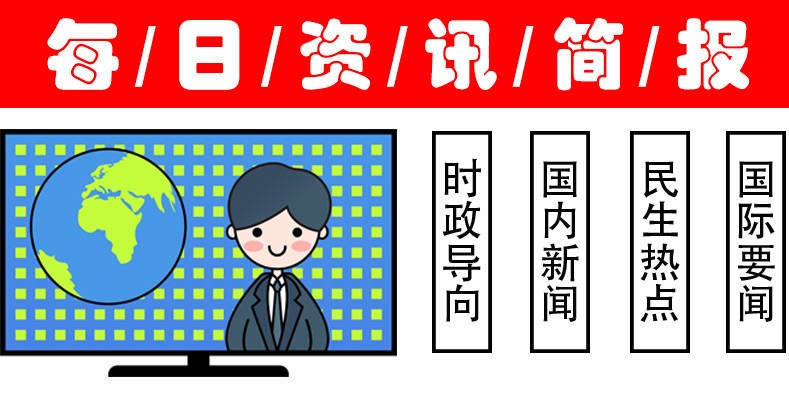 每/日/资/讯/简/报

时政导向

国内新闻

民生热点

国际要闻